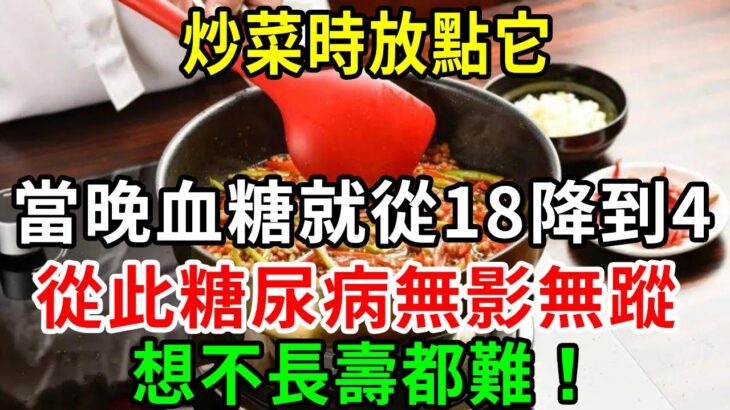 炒菜時放點它

當晚血糖就從18降到4

從此糖尿病無影無蹤

想不長壽都難！